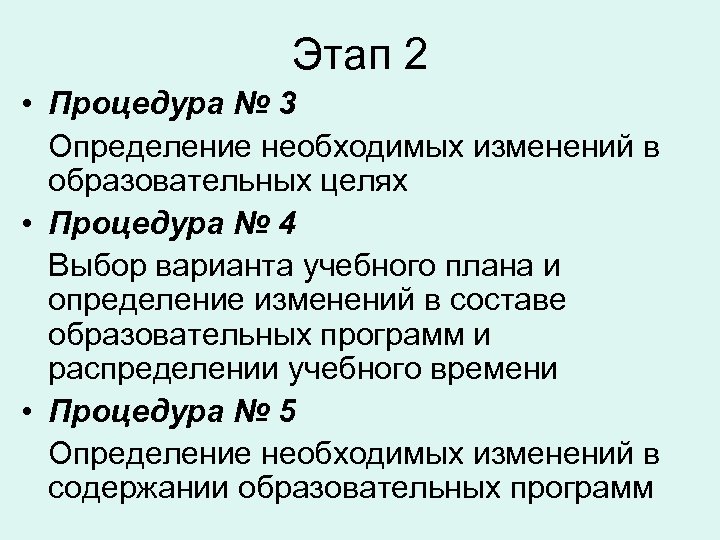 Этап 2

• Процедура № 3

Определение необходимых изменений в образовательных целях

• Процедура № 4

Выбор варианта учебного плана и определение изменений в составе образовательных программ и распределении учебного времени

• Процедура № 5

Определение необходимых изменений в содержании образовательных программ